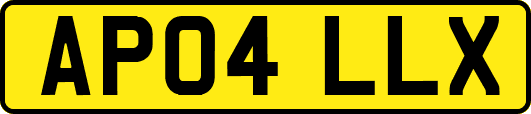 AP04 LLX